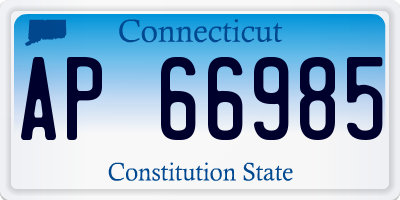 Connecticut

AP 66985

Constitution State